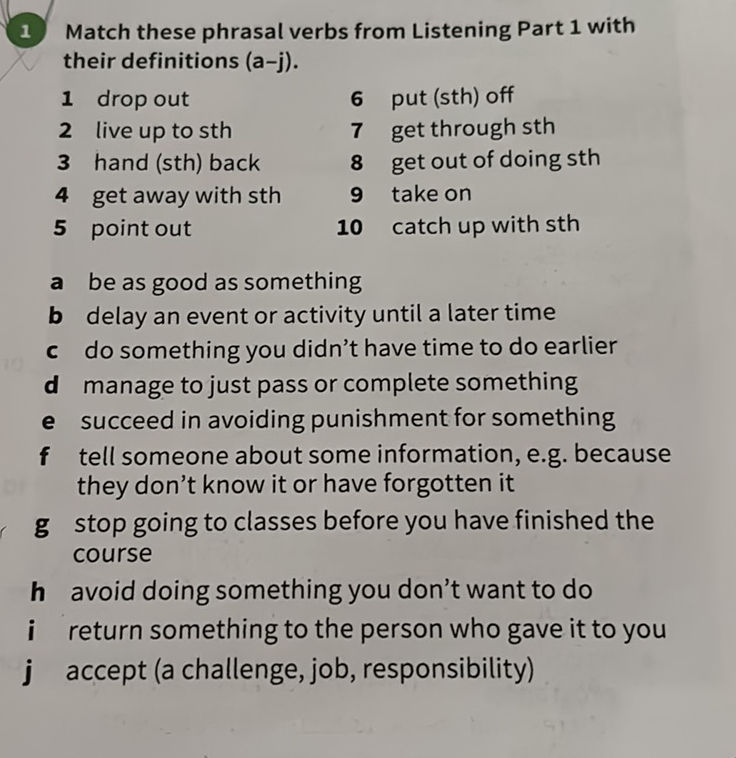 1 Match these phrasal verbs from Listening Part 1 with their definitions (a–j).

1 drop out
2 live up to sth
3 hand (sth) back
4 get away with sth
5 point out

6 put (sth) off
7 get through sth
8 get out of doing sth
9 take on
10 catch up with sth

a be as good as something
b delay an event or activity until a later time
c do something you didn't have time to do earlier
d manage to just pass or complete something
e succeed in avoiding punishment for something
f tell someone about some information, e.g. because they don't know it or have forgotten it
g stop going to classes before you have finished the course
h avoid doing something you don't want to do
i return something to the person who gave it to you
j accept (a challenge, job, responsibility)